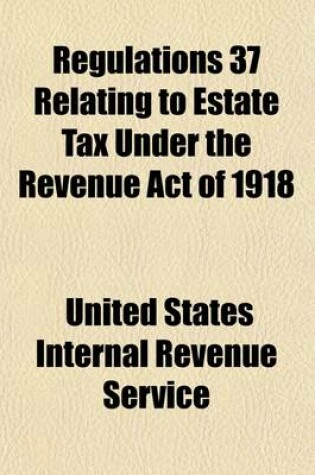 Regulations 37 Relating to Estate Tax Under the Revenue Act of 1918

United States Internal Revenue Service